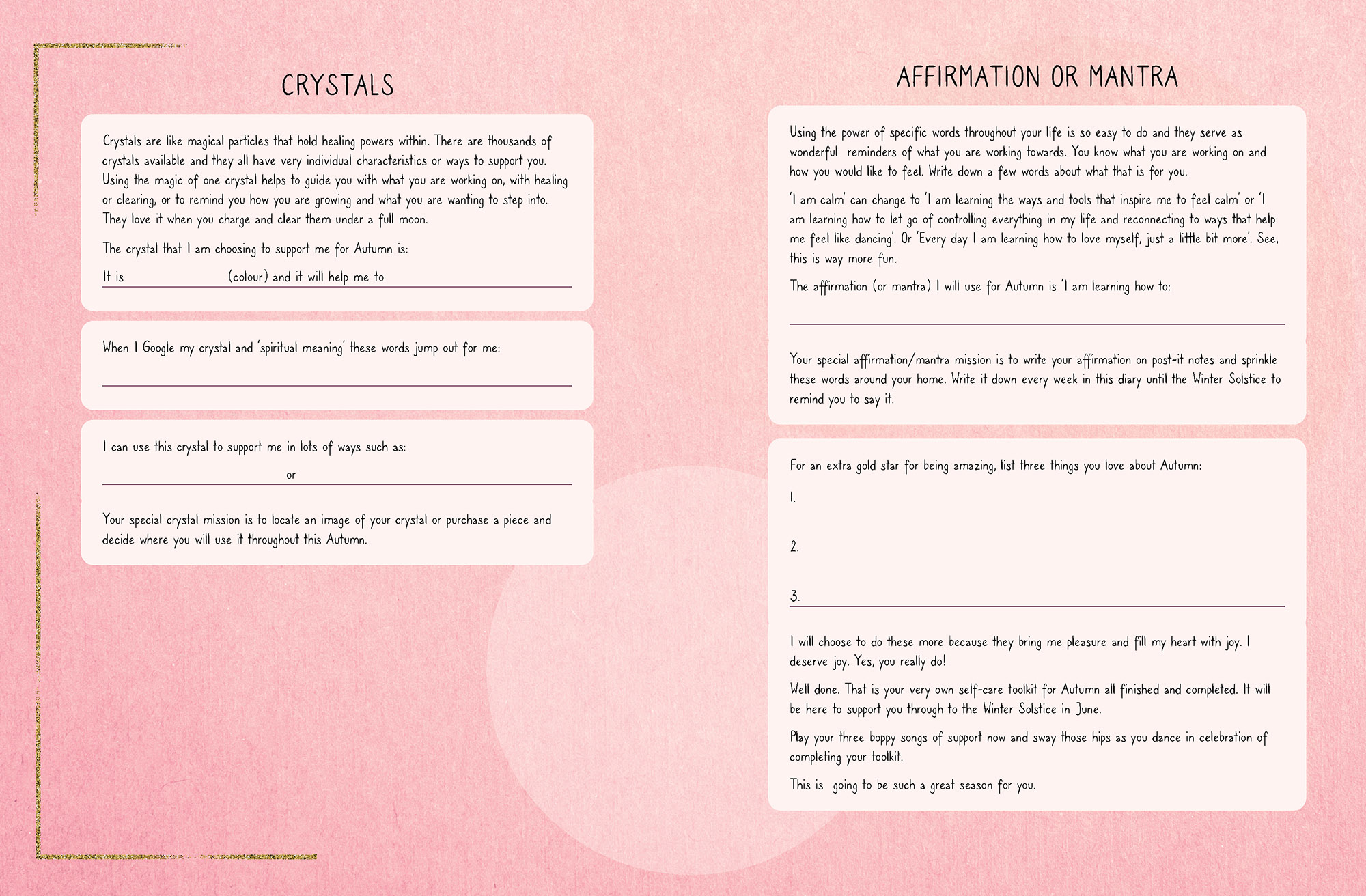 CRYSTALS

Crystals are like magical particles that hold healing powers within. There are thousands of crystals available and they all have very individual characteristics or ways to support you. Using the magic of one crystal helps to guide you with what you are working on, with healing or clearing, or to remind you how you are growing and what you are wanting to step into. They love it when you charge and clear them under a full moon.

The crystal that I am choosing to support me for Autumn is:

It is (colour) and it will help me to

When I Google my crystal and 'spiritual meaning' these words jump out for me:

I can use this crystal to support me in lots of ways such as:

or

Your special crystal mission is to locate an image of your crystal or purchase a piece and decide where you will use it throughout this Autumn.

AFFIRMATION OR MANTRA

Using the power of specific words throughout your life is so easy to do and they serve as wonderful reminders of what you are working towards. You know what you are working on and how you would like to feel. Write down a few words about what that is for you.

'I am calm' can change to 'I am learning the ways and tools that inspire me to feel calm' or 'I am learning how to let go of controlling everything in my life and reconnecting to ways that help me feel like dancing'. Or 'Every day I am learning how to love myself, just a little bit more'. See, this is way more fun.

The affirmation (or mantra) I will use for Autumn is 'I am learning how to:

Your special affirmation/mantra mission is to write your affirmation on post-it notes and sprinkle these words around your home. Write it down every week in this diary until the Winter Solstice to remind you to say it.

For an extra gold star for being amazing, list three things you love about Autumn:

1.

2.

3.

I will choose to do these more because they bring me pleasure and fill my heart with joy. I deserve joy. Yes, you really do!

Well done. That is your very own self-care toolkit for Autumn all finished and completed. It will be here to support you through to the Winter Solstice in June.

Play your three boppy songs of support now and sway those hips as you dance in celebration of completing your toolkit.

This is going to be such a great season for you.